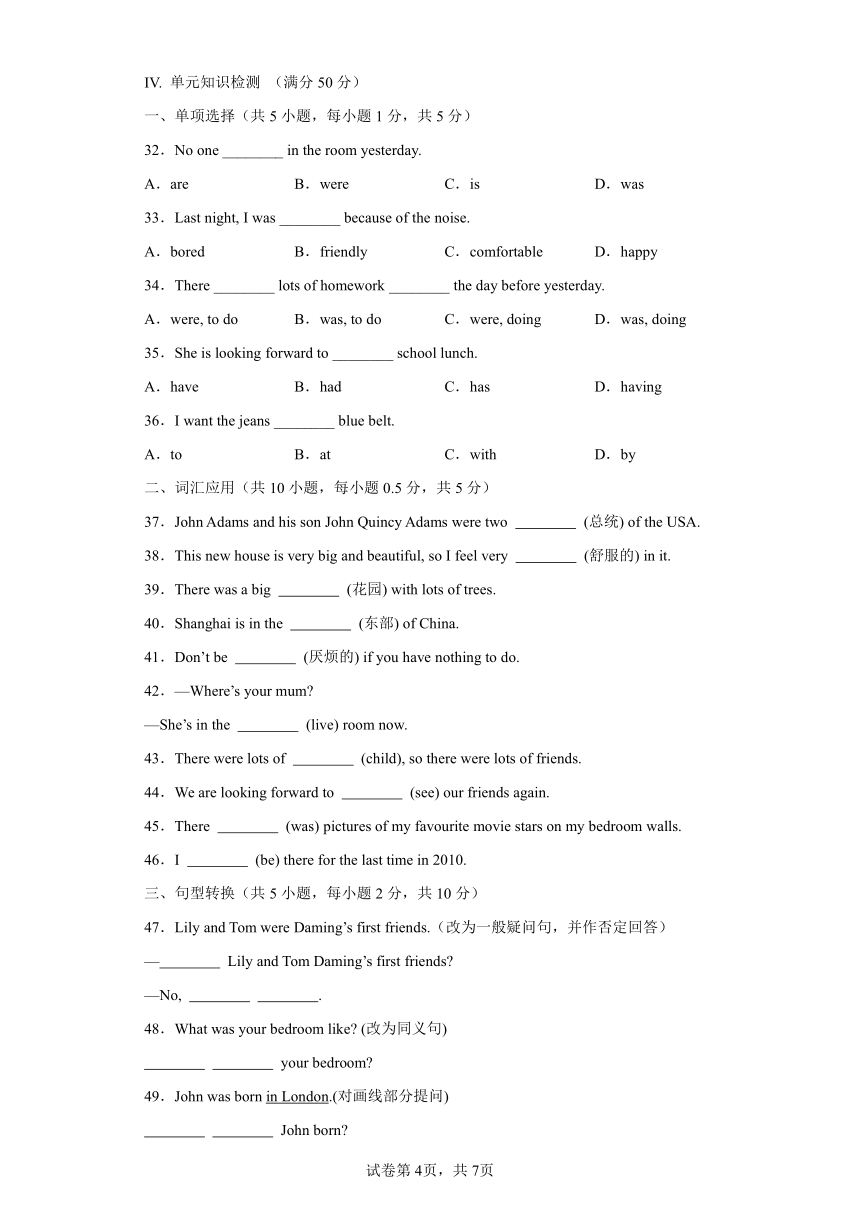 IV. 单元知识检测 （满分 50 分）

一、单项选择（共 5 小题，每小题 1 分，共 5 分）

32．No one ________ in the room yesterday.

A．are B．were C．is D．was

33．Last night, I was ________ because of the noise.

A．bored B．friendly C．comfortable D．happy

34．There ________ lots of homework ________ the day before yesterday.

A．were, to do B．was, to do C．were, doing D．was, doing

35．She is looking forward to ________ school lunch.

A．have B．had C．has D．having

36．I want the jeans ________ blue belt.

A．to B．at C．with D．by

二、词汇应用（共 10 小题，每小题 0.5 分，共 5 分）

37．John Adams and his son John Quincy Adams were two ________ (总统) of the USA.

38．This new house is very big and beautiful, so I feel very ________ (舒服的) in it.

39．There was a big ________ (花园) with lots of trees.

40．Shanghai is in the ________ (东部) of China.

41．Don't be ________ (厌烦的) if you have nothing to do.

42．—Where's your mum?

—She's in the ________ (live) room now.

43．There were lots of ________ (child), so there were lots of friends.

44．We are looking forward to ________ (see) our friends again.

45．There ________ (was) pictures of my favourite movie stars on my bedroom walls.

46．I ________ (be) there for the last time in 2010.

三、句型转换（共 5 小题，每小题 2 分，共 10 分）

47．Lily and Tom were Daming's first friends.（改为一般疑问句，并作否定回答）

—________ Lily and Tom Daming's first friends?

—No, ________ ________.

48．What was your bedroom like? (改为同义句)

________ ________ your bedroom?

49．John was born in London.(对画线部分提问)

________ ________ John born?

试卷第 4页，共 7页